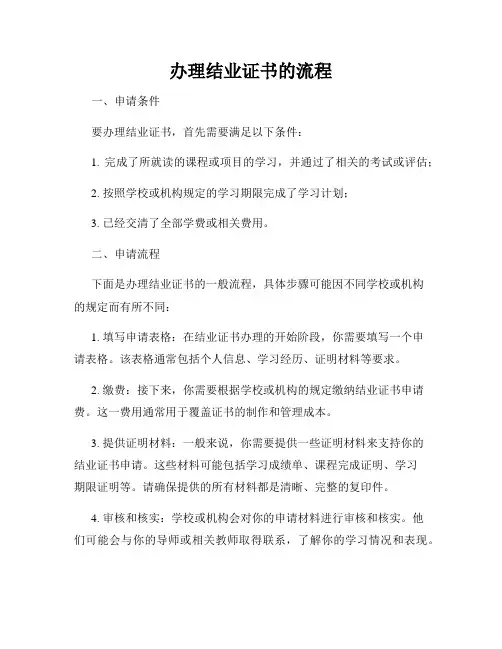 办理结业证书的流程

一、申请条件

要办理结业证书，首先需要满足以下条件：

1. 完成了所就读的课程或项目的学习，并通过了相关的考试或评估；

2. 按照学校或机构规定的学习期限完成了学习计划；

3. 已经交清了全部学费或相关费用。

二、申请流程

下面是办理结业证书的一般流程，具体步骤可能因不同学校或机构的规定而有所不同：

1. 填写申请表格：在结业证书办理的开始阶段，你需要填写一个申请表格。该表格通常包括个人信息、学习经历、证明材料等要求。

2. 缴费：接下来，你需要根据学校或机构的规定缴纳结业证书申请费。这一费用通常用于覆盖证书的制作和管理成本。

3. 提供证明材料：一般来说，你需要提供一些证明材料来支持你的结业证书申请。这些材料可能包括学习成绩单、课程完成证明、学习期限证明等。请确保提供的所有材料都是清晰、完整的复印件。

4. 审核和核实：学校或机构会对你的申请材料进行审核和核实。他们可能会与你的导师或相关教师取得联系，了解你的学习情况和表现。